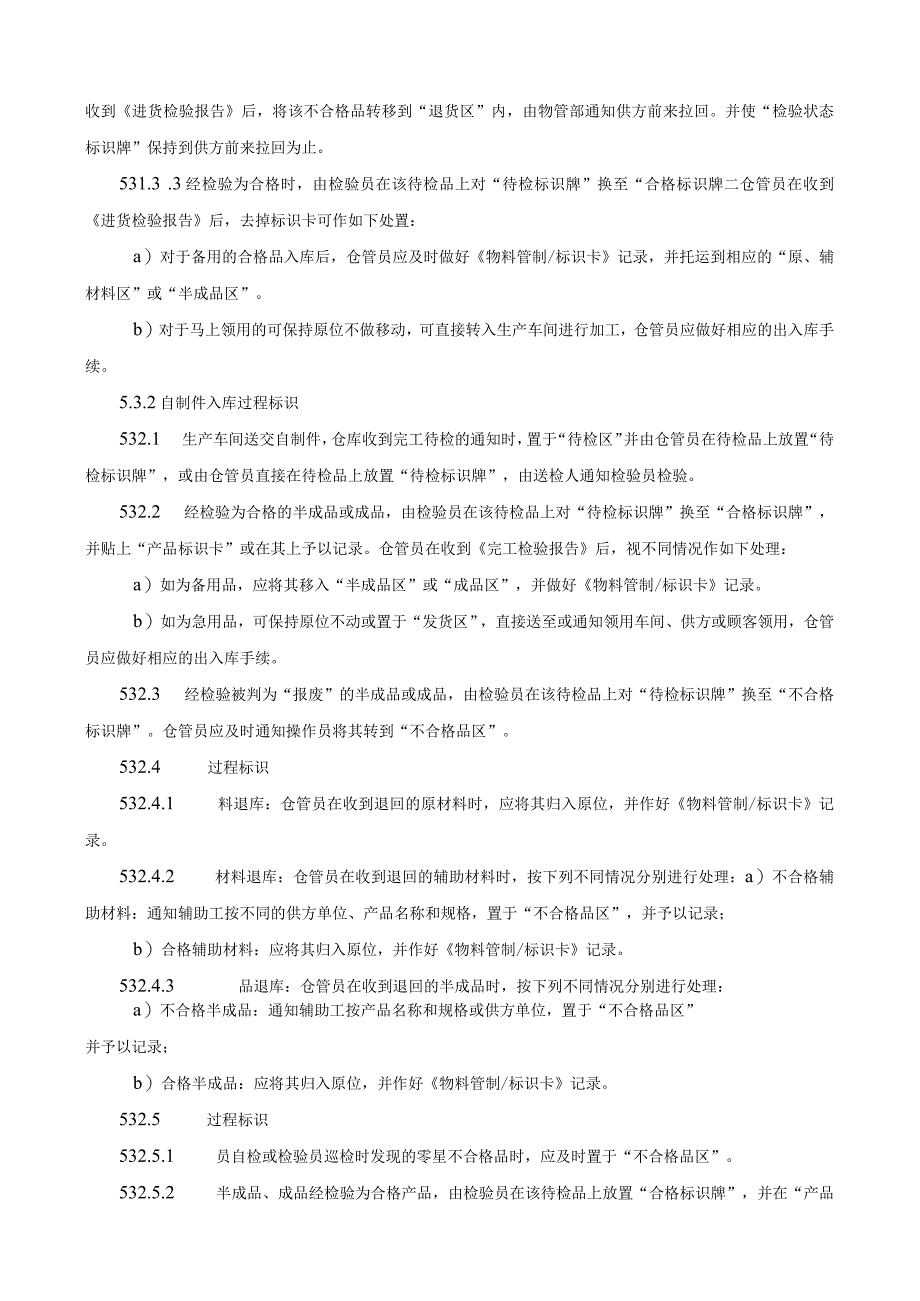 收到《进货检验报告》后，将该不合格品转移到“退货区”内，由物管部通知供方前来拉回。并使“检验状态标识牌”保持到供方前来拉回为止。

531.3 .3 经检验为合格时，由检验员在该待检品上对“待检标识牌”换至“合格标识牌二仓管员在收到《进货检验报告》后，去掉标识卡可作如下处置：

a）对于备用的合格品入库后，仓管员应及时做好《物料管制/标识卡》记录，并托运到相应的“原、辅材料区”或“半成品区”。

b）对于马上领用的可保持原位不做移动，可直接转入生产车间进行加工，仓管员应做好相应的出入库手续。

5.3.2 自制件入库过程标识

532.1 生产车间送交自制件，仓库收到完工待检的通知时，置于“待检区”并由仓管员在待检品上放置“待检标识牌”，或由仓管员直接在待检品上放置“待检标识牌”，由送检人通知检验员检验。

532.2 经检验为合格的半成品或成品，由检验员在该待检品上对“待检标识牌”换至“合格标识牌”，并贴上“产品标识卡”或在其上予以记录。仓管员在收到《完工检验报告》后，视不同情况作如下处理：

a）如为备用品，应将其移入“半成品区”或“成品区”，并做好《物料管制/标识卡》记录。

b）如为急用品，可保持原位不动或置于“发货区”，直接送至或通知领用车间、供方或顾客领用，仓管员应做好相应的出入库手续。

532.3 经检验被判为“报废”的半成品或成品，由检验员在该待检品上对“待检标识牌”换至“不合格标识牌”。仓管员应及时通知操作员将其转到“不合格品区”。

532.4 过程标识

532.4.1 料退库：仓管员在收到退回的原材料时，应将其归入原位，并作好《物料管制/标识卡》记录。

532.4.2 材料退库：仓管员在收到退回的辅助材料时，按下列不同情况分别进行处理：a）不合格辅助材料：通知辅助工按不同的供方单位、产品名称和规格，置于“不合格品区”，并予以记录；

b）合格辅助材料：应将其归入原位，并作好《物料管制/标识卡》记录。

532.4.3 品退库：仓管员在收到退回的半成品时，按下列不同情况分别进行处理：
a）不合格半成品：通知辅助工按产品名称和规格或供方单位，置于“不合格品区”
并予以记录；

b）合格半成品：应将其归入原位，并作好《物料管制/标识卡》记录。

532.5 过程标识

532.5.1 员自检或检验员巡检时发现的零星不合格品时，应及时置于“不合格品区”。

532.5.2 半成品、成品经检验为合格产品，由检验员在该待检品上放置“合格标识牌”，并在“产品